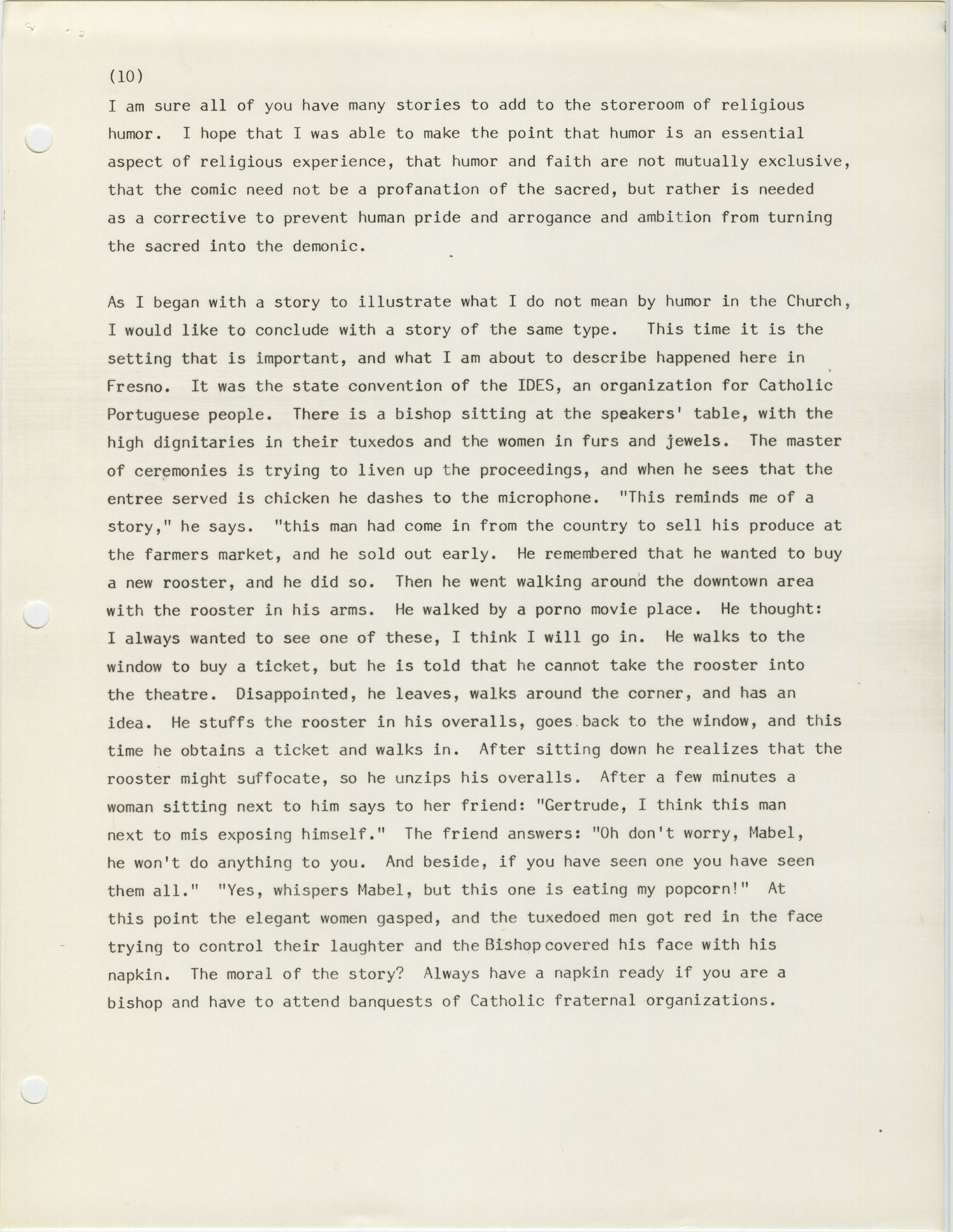 (10)

I am sure all of you have many stories to add to the storeroom of religious humor. I hope that I was able to make the point that humor is an essential aspect of religious experience, that humor and faith are not mutually exclusive, that the comic need not be a profanation of the sacred, but rather is needed as a corrective to prevent human pride and arrogance and ambition from turning the sacred into the demonic.

As I began with a story to illustrate what I do not mean by humor in the Church, I would like to conclude with a story of the same type. This time it is the setting that is important, and what I am about to describe happened here in Fresno. It was the state convention of the IDES, an organization for Catholic Portuguese people. There is a bishop sitting at the speakers' table, with the high dignitaries in their tuxedos and the women in furs and jewels. The master of ceremonies is trying to liven up the proceedings, and when he sees that the entree served is chicken he dashes to the microphone. "This reminds me of a story," he says. "this man had come in from the country to sell his produce at the farmers market, and he sold out early. He remembered that he wanted to buy a new rooster, and he did so. Then he went walking around the downtown area with the rooster in his arms. He walked by a porno movie place. He thought: I always wanted to see one of these, I think I will go in. He walks to the window to buy a ticket, but he is told that he cannot take the rooster into the theatre. Disappointed, he leaves, walks around the corner, and has an idea. He stuffs the rooster in his overalls, goes back to the window, and this time he obtains a ticket and walks in. After sitting down he realizes that the rooster might suffocate, so he unzips his overalls. After a few minutes a woman sitting next to him says to her friend: "Gertrude, I think this man next to mis exposing himself." The friend answers: "Oh don't worry, Mabel, he won't do anything to you. And beside, if you have seen one you have seen them all." "Yes, whispers Mabel, but this one is eating my popcorn!" At this point the elegant women gasped, and the tuxedoed men got red in the face trying to control their laughter and the Bishop covered his face with his napkin. The moral of the story? Always have a napkin ready if you are a bishop and have to attend banquests of Catholic fraternal organizations.